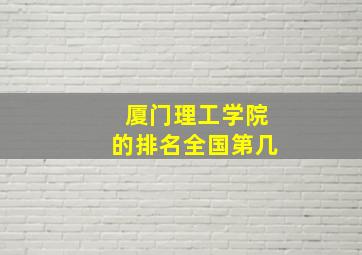 厦门理工学院
的排名全国第几